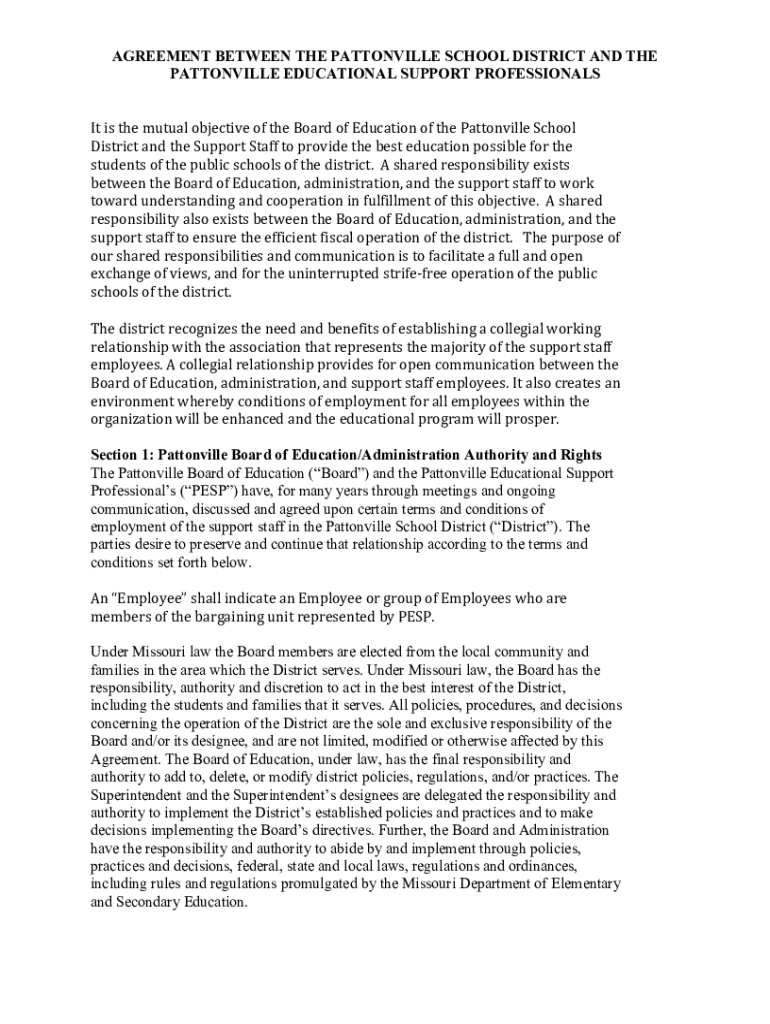 AGREEMENT BETWEEN THE PATTONVILLE SCHOOL DISTRICT AND THE PATTONVILLE EDUCATIONAL SUPPORT PROFESSIONALS

It is the mutual objective of the Board of Education of the Pattonville School District and the Support Staff to provide the best education possible for the students of the public schools of the district. A shared responsibility exists between the Board of Education, administration, and the support staff to work toward understanding and cooperation in fulfillment of this objective. A shared responsibility also exists between the Board of Education, administration, and the support staff to ensure the efficient fiscal operation of the district. The purpose of our shared responsibilities and communication is to facilitate a full and open exchange of views, and for the uninterrupted strife-free operation of the public schools of the district.

The district recognizes the need and benefits of establishing a collegial working relationship with the association that represents the majority of the support staff employees. A collegial relationship provides for open communication between the Board of Education, administration, and support staff employees. It also creates an environment whereby conditions of employment for all employees within the organization will be enhanced and the educational program will prosper.

Section 1: Pattonville Board of Education/Administration Authority and Rights
The Pattonville Board of Education ("Board") and the Pattonville Educational Support Professional's ("PESP") have, for many years through meetings and ongoing communication, discussed and agreed upon certain terms and conditions of employment of the support staff in the Pattonville School District ("District"). The parties desire to preserve and continue that relationship according to the terms and conditions set forth below.

An "Employee" shall indicate an Employee or group of Employees who are members of the bargaining unit represented by PESP.

Under Missouri law the Board members are elected from the local community and families in the area which the District serves. Under Missouri law, the Board has the responsibility, authority and discretion to act in the best interest of the District, including the students and families that it serves. All policies, procedures, and decisions concerning the operation of the District are the sole and exclusive responsibility of the Board and/or its designee, and are not limited, modified or otherwise affected by this Agreement. The Board of Education, under law, has the final responsibility and authority to add to, delete, or modify district policies, regulations, and/or practices. The Superintendent and the Superintendent's designees are delegated the responsibility and authority to implement the District's established policies and practices and to make decisions implementing the Board's directives. Further, the Board and Administration have the responsibility and authority to abide by and implement through policies, practices and decisions, federal, state and local laws, regulations and ordinances, including rules and regulations promulgated by the Missouri Department of Elementary and Secondary Education.